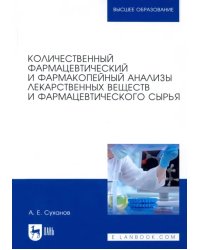 ВЫСШЕЕ ОБРАЗОВАНИЕ

КОЛИЧЕСТВЕННЫЙ ФАРМАЦЕВТИЧЕСКИЙ И ФАРМАКОПЕЙНЫЙ АНАЛИЗЫ ЛЕКАРСТВЕННЫХ ВЕЩЕСТВ И ФАРМАЦЕВТИЧЕСКОГО СЫРЬЯ

А. Е. Суханов

ЛАНЬ

E.LANBOOK.COM